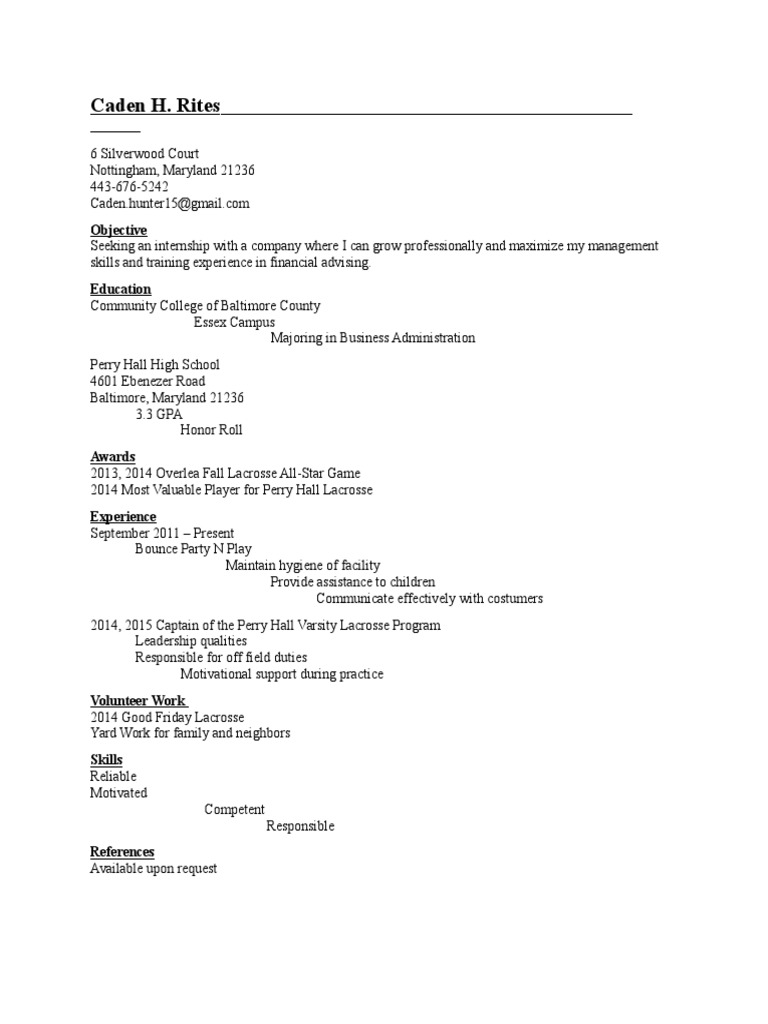 Caden H. Rites

6 Silverwood Court
Nottingham, Maryland 21236
443-676-5242
Caden.hunter15@gmail.com

Objective
Seeking an internship with a company where I can grow professionally and maximize my management skills and training experience in financial advising.

Education
Community College of Baltimore County
Essex Campus
Majoring in Business Administration

Perry Hall High School
4601 Ebenezer Road
Baltimore, Maryland 21236
3.3 GPA
Honor Roll

Awards
2013, 2014 Overlea Fall Lacrosse All-Star Game
2014 Most Valuable Player for Perry Hall Lacrosse

Experience
September 2011 – Present
Bounce Party N Play
Maintain hygiene of facility
Provide assistance to children
Communicate effectively with costumers

2014, 2015 Captain of the Perry Hall Varsity Lacrosse Program
Leadership qualities
Responsible for off field duties
Motivational support during practice

Volunteer Work
2014 Good Friday Lacrosse
Yard Work for family and neighbors

Skills
Reliable
Motivated
Competent
Responsible

References
Available upon request